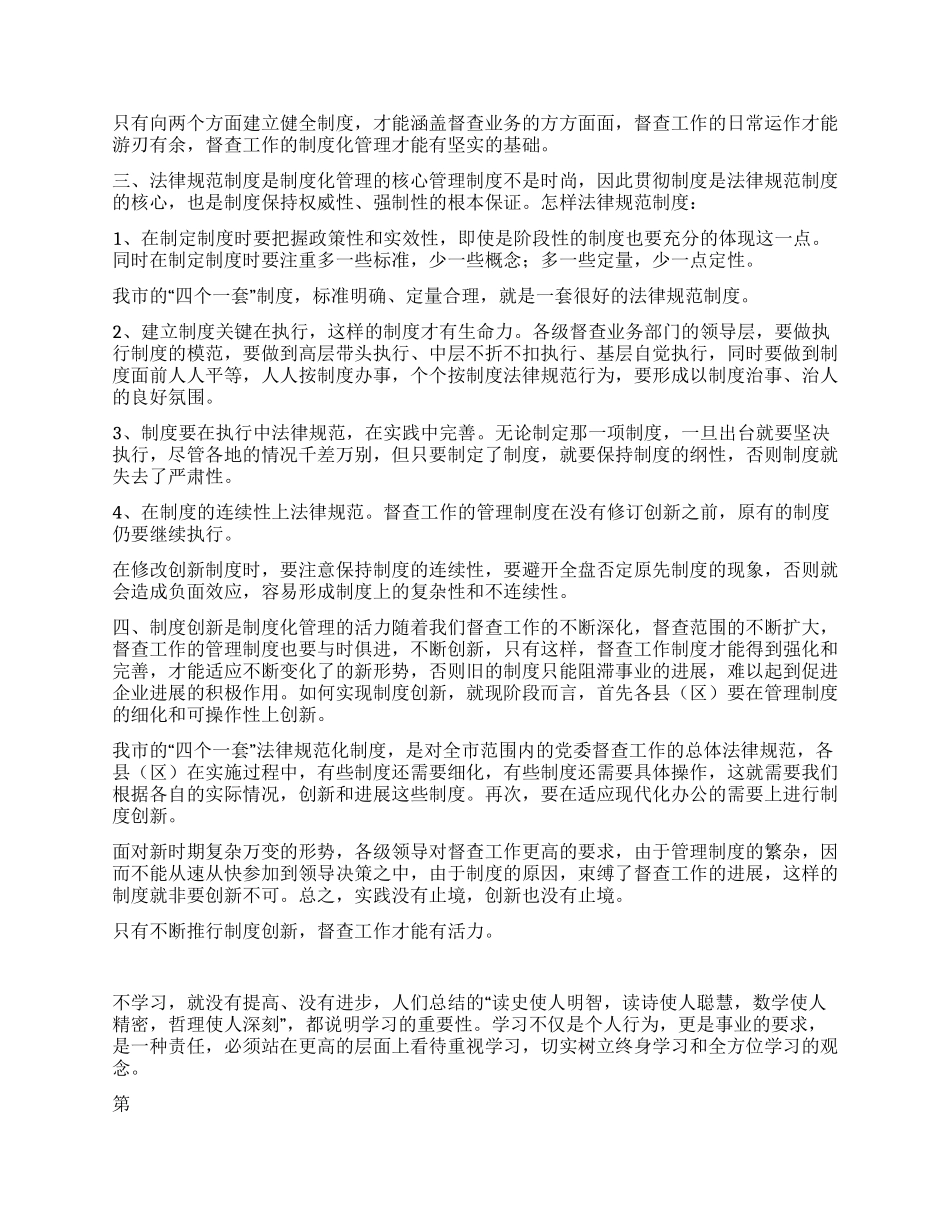 只有向两个方面建立健全制度，才能涵盖督查业务的方方面面，督查工作的日常运作才能游刃有余，督查工作的制度化管理才能有坚实的基础。

三、法律规范制度是制度化管理的核心管理制度不是时尚，因此贯彻制度是法律规范制度的核心，也是制度保持权威性、强制性的根本保证。怎样法律规范制度：

1、在制定制度时要把握政策性和实效性，即使是阶段性的制度也要充分的体现这一点。同时在制定制度时要注重多一些标准，少一些概念；多一些定量，少一点定性。

我市的“四个一套”制度，标准明确、定量合理，就是一套很好的法律规范制度。

2、建立制度关键在执行，这样的制度才有生命力。各级督查业务部门的领导层，要做执行制度的模范，要做到高层带头执行、中层不折不扣执行、基层自觉执行，同时要做到制度面前人人平等，人人按制度办事，个个按制度法律规范行为，要形成以制度治事、治人的良好氛围。

3、制度要在执行中法律规范，在实践中完善。无论制定那一项制度，一旦出台就要坚决执行，尽管各地的情况千差万别，但只要制定了制度，就要保持制度的纲性，否则制度就失去了严肃性。

4、在制度的连续性上法律规范。督查工作的管理制度在没有修订创新之前，原有的制度仍要继续执行。

在修改创新制度时，要注意保持制度的连续性，要避开全盘否定原先制度的现象，否则就会造成负面效应，容易形成制度上的复杂性和不连续性。

四、制度创新是制度化管理的活力随着我们督查工作的不断深化，督查范围的不断扩大，督查工作的管理制度也要与时俱进，不断创新，只有这样，督查工作制度才能得到强化和完善，才能适应不断变化了的新形势，否则旧的制度只能阻滞事业的进展，难以起到促进企业进展的积极作用。如何实现制度创新，就现阶段而言，首先各县（区）要在管理制度的细化和可操作性上创新。

我市的“四个一套”法律规范化制度，是对全市范围内的党委督查工作的总体法律规范，各县（区）在实施过程中，有些制度还需要细化，有些制度还需要具体操作，这就需要我们根据各自的实际情况，创新和进展这些制度。再次，要在适应现代化办公的需要上进行制度创新。

面对新时期复杂万变的形势，各级领导对督查工作更高的要求，由于管理制度的繁杂，因而不能从速从快参加到领导决策之中，由于制度的原因，束缚了督查工作的进展，这样的制度就非要创新不可。总之，实践没有止境，创新也没有止境。

只有不断推行制度创新，督查工作才能有活力。

不学习，就没有提高、没有进步，人们总结的“读史使人明智，读诗使人聪慧，数学使人精密，哲理使人深刻”，都说明学习的重要性。学习不仅是个人行为，更是事业的要求，是一种责任，必须站在更高的层面上看待重视学习，切实树立终身学习和全方位学习的观念。

第